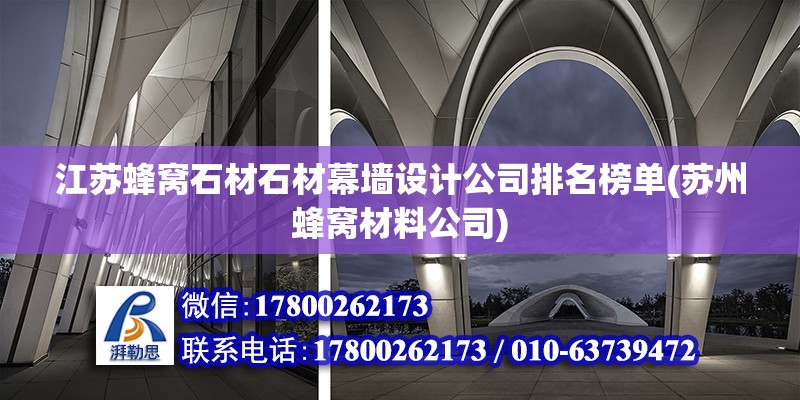 江苏蜂窝石材石材幕墙设计公司排名榜单(苏州蜂窝材料公司)

湃勒思

微信:17800262173

联系电话:17800262173 / 010-63739472